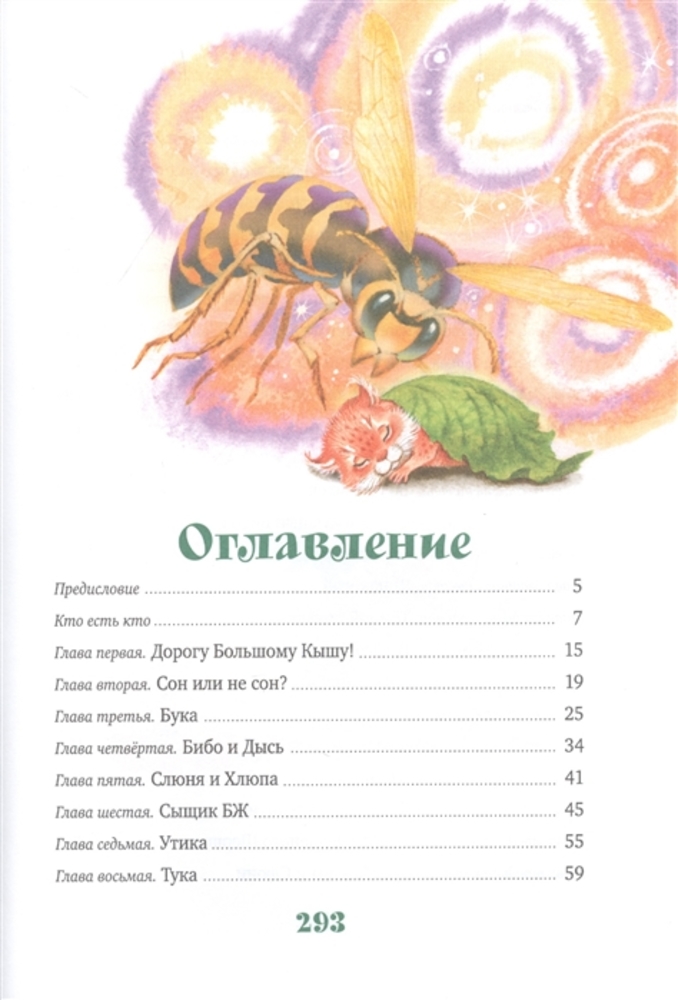 Оглавление

Предисловие 5

Кто есть кто 7

Глава первая. Дорогу Большому Кышу! 15

Глава вторая. Сон или не сон? 19

Глава третья. Бука 25

Глава четвёртая. Бибо и Дысь 34

Глава пятая. Слюня и Хлюпа 41

Глава шестая. Сыщик БЖ 45

Глава седьмая. Утика 55

Глава восьмая. Тука 59

293